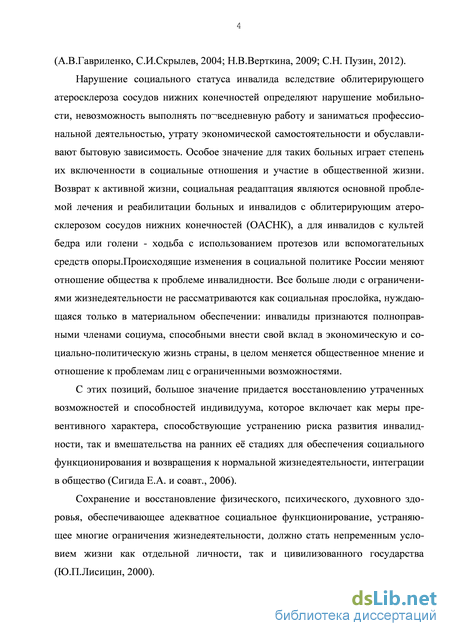 4

(А.В.Гавриленко, С.И.Скрылев, 2004; Н.В.Верткина, 2009; С.Н. Пузин, 2012).

Нарушение социального статуса инвалида вследствие облитерирующего атеросклероза сосудов нижних конечностей определяют нарушение мобильности, невозможность выполнять по¬вседневную работу и заниматься профессиональной деятельностью, утрату экономической самостоятельности и обуславливают бытовую зависимость. Особое значение для таких больных играет степень их включенности в социальные отношения и участие в общественной жизни. Возврат к активной жизни, социальная реадаптация являются основной проблемой лечения и реабилитации больных и инвалидов с облитерирующим атеросклерозом сосудов нижних конечностей (ОАСНК), а для инвалидов с культей бедра или голени - ходьба с использованием протезов или вспомогательных средств опоры.Происходящие изменения в социальной политике России меняют отношение общества к проблеме инвалидности. Все больше люди с ограничениями жизнедеятельности не рассматриваются как социальная прослойка, нуждающаяся только в материальном обеспечении: инвалиды признаются полноправными членами социума, способными внести свой вклад в экономическую и социально-политическую жизнь страны, в целом меняется общественное мнение и отношение к проблемам лиц с ограниченными возможностями.

С этих позиций, большое значение придается восстановлению утраченных возможностей и способностей индивидуума, которое включает как меры превентивного характера, способствующие устранению риска развития инвалидности, так и вмешательства на ранних её стадиях для обеспечения социального функционирования и возвращения к нормальной жизнедеятельности, интеграции в общество (Сигида Е.А. и соавт., 2006).

Сохранение и восстановление физического, психического, духовного здоровья, обеспечивающее адекватное социальное функционирование, устраняющее многие ограничения жизнедеятельности, должно стать непременным условием жизни как отдельной личности, так и цивилизованного государства (Ю.П.Лисицин, 2000).

dsLib.net
библиотека диссертаций